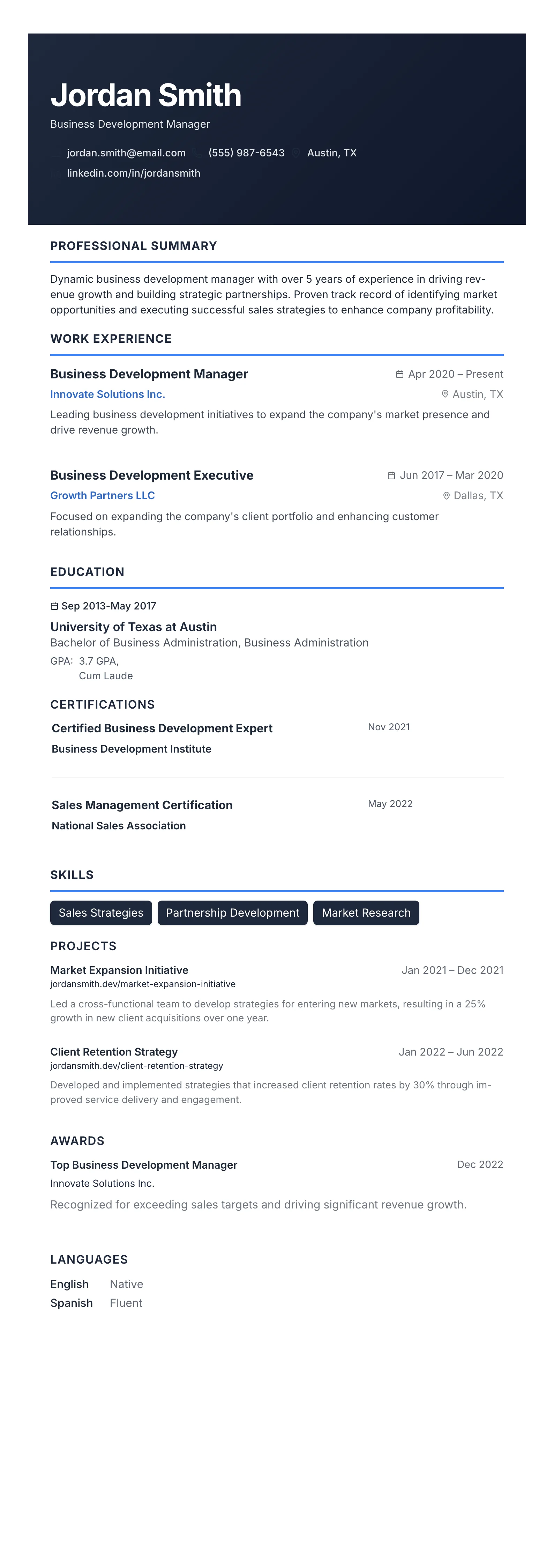 Jordan Smith

Business Development Manager

jordan.smith@email.com (555) 987-6543 Austin, TX
linkedin.com/in/jordansmith

PROFESSIONAL SUMMARY

Dynamic business development manager with over 5 years of experience in driving revenue growth and building strategic partnerships. Proven track record of identifying market opportunities and executing successful sales strategies to enhance company profitability.

WORK EXPERIENCE

Business Development Manager
Apr 2020 – Present
Innovate Solutions Inc.
Austin, TX
Leading business development initiatives to expand the company's market presence and drive revenue growth.

Business Development Executive
Jun 2017 – Mar 2020
Growth Partners LLC
Dallas, TX
Focused on expanding the company's client portfolio and enhancing customer relationships.

EDUCATION

Sep 2013-May 2017
University of Texas at Austin
Bachelor of Business Administration, Business Administration
GPA: 3.7 GPA, Cum Laude

CERTIFICATIONS

Certified Business Development Expert
Nov 2021
Business Development Institute

Sales Management Certification
May 2022
National Sales Association

SKILLS

Sales Strategies
Partnership Development
Market Research

PROJECTS

Market Expansion Initiative
Jan 2021 – Dec 2021
jordansmith.dev/market-expansion-initiative
Led a cross-functional team to develop strategies for entering new markets, resulting in a 25% growth in new client acquisitions over one year.

Client Retention Strategy
Jan 2022 – Jun 2022
jordansmith.dev/client-retention-strategy
Developed and implemented strategies that increased client retention rates by 30% through improved service delivery and engagement.

AWARDS

Top Business Development Manager
Dec 2022
Innovate Solutions Inc.
Recognized for exceeding sales targets and driving significant revenue growth.

LANGUAGES

English Native
Spanish Fluent